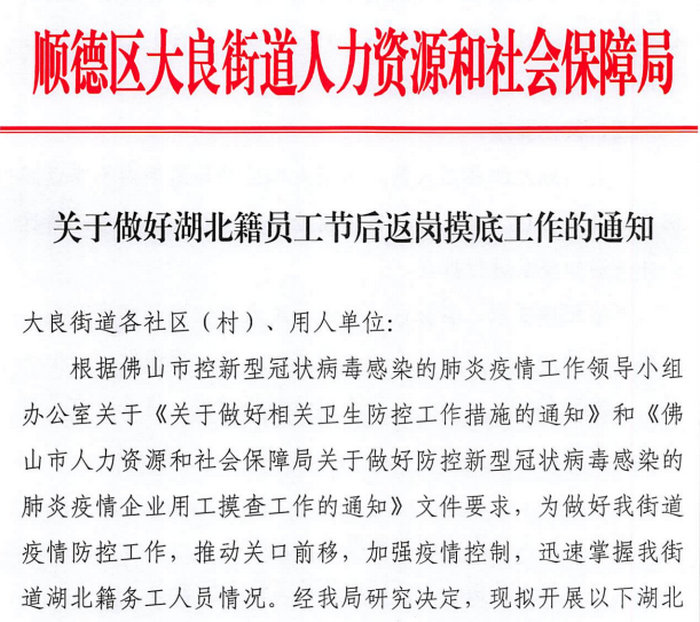 顺德区大良街道人力资源和社会保障局

关于做好湖北籍员工节后返岗摸底工作的通知

大良街道各社区（村）、用人单位:

根据佛山市控新型冠状病毒感染的肺炎疫情工作领导小组办公室关于《关于做好相关卫生防控工作措施的通知》和《佛山市人力资源和社会保障局关于做好防控新型冠状病毒感染的肺炎疫情企业用工摸查工作的通知》文件要求，为做好我街道疫情防控工作，推动关口前移，加强疫情控制，迅速掌握我街道湖北籍务工人员情况。经我局研究决定，现拟开展以下湖北